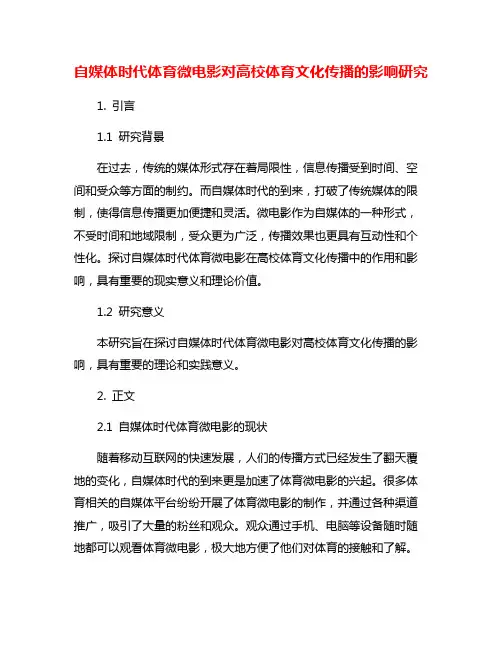 自媒体时代体育微电影对高校体育文化传播的影响研究

1. 引言

1.1 研究背景

在过去，传统的媒体形式存在着局限性，信息传播受到时间、空间和受众等方面的制约。而自媒体时代的到来，打破了传统媒体的限制，使得信息传播更加便捷和灵活。微电影作为自媒体的一种形式，不受时间和地域限制，受众更为广泛，传播效果也更具有互动性和个性化。探讨自媒体时代体育微电影在高校体育文化传播中的作用和影响，具有重要的现实意义和理论价值。

1.2 研究意义

本研究旨在探讨自媒体时代体育微电影对高校体育文化传播的影响，具有重要的理论和实践意义。

2. 正文

2.1 自媒体时代体育微电影的现状

随着移动互联网的快速发展，人们的传播方式已经发生了翻天覆地的变化，自媒体时代的到来更是加速了体育微电影的兴起。很多体育相关的自媒体平台纷纷开展了体育微电影的制作，并通过各种渠道推广，吸引了大量的粉丝和观众。观众通过手机、电脑等设备随时随地都可以观看体育微电影，极大地方便了他们对体育的接触和了解。